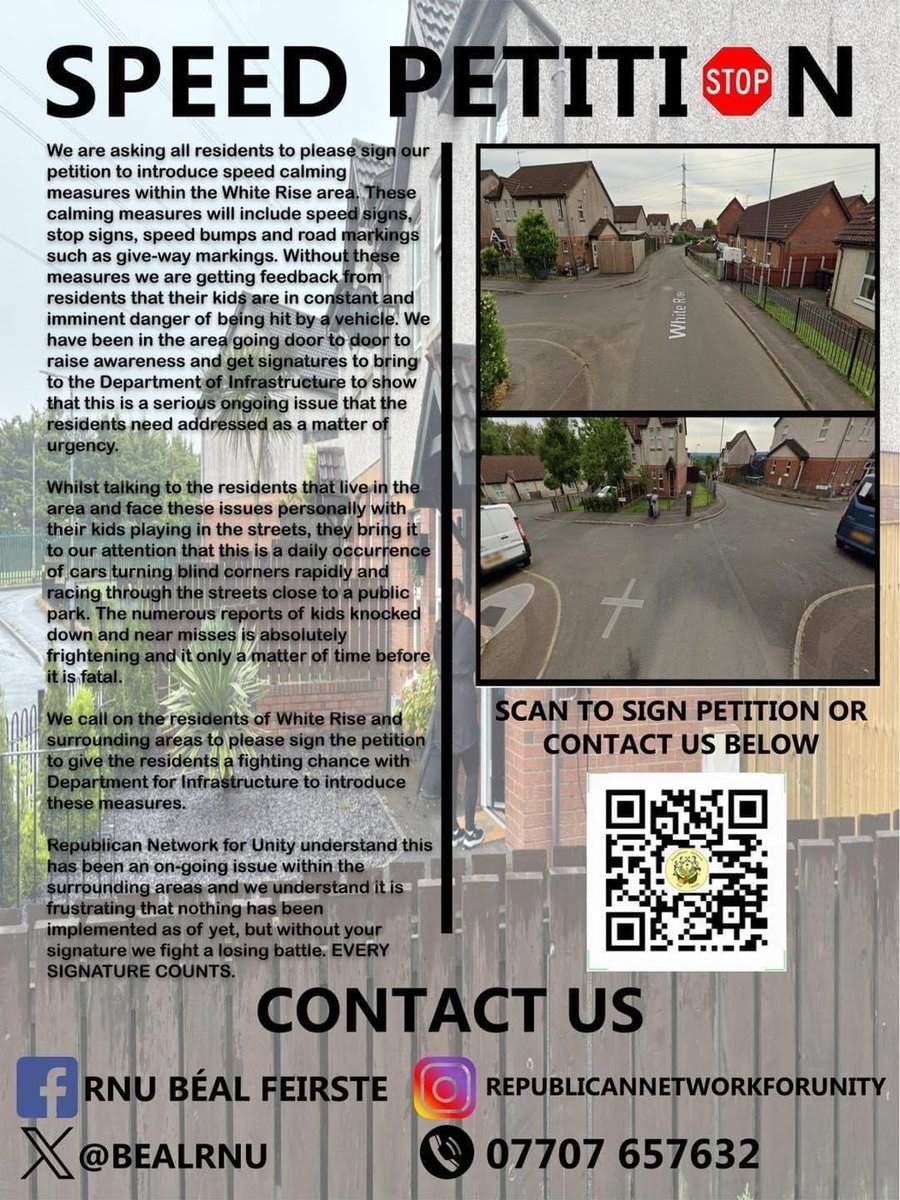 SPEED PETITI STOP N

We are asking all residents to please sign our petition to introduce speed calming measures within the White Rise area. These calming measures will include speed signs, stop signs, speed bumps and road markings such as give-way markings. Without these measures we are getting feedback from residents that their kids are in constant and imminent danger of being hit by a vehicle. We have been in the area going door to door to raise awareness and get signatures to bring to the Department of Infrastructure to show that this is a serious ongoing issue that the residents need addressed as a matter of urgency.

Whilst talking to the residents that live in the area and face these issues personally with their kids playing in the streets, they bring it to our attention that this is a daily occurrence of cars turning blind corners rapidly and racing through the streets close to a public park. The numerous reports of kids knocked down and near misses is absolutely frightening and it only a matter of time before it is fatal.

We call on the residents of White Rise and surrounding areas to please sign the petition to give the residents a fighting chance with Department for Infrastructure to introduce these measures.

Republican Network for Unity understand this has been an on-going issue within the surrounding areas and we understand it is frustrating that nothing has been implemented as of yet, but without your signature we fight a losing battle. EVERY SIGNATURE COUNTS.

White Rise

SCAN TO SIGN PETITION OR CONTACT US BELOW

CONTACT US

RNU BÉAL FEIRSTE

REPUBLICANNETWORKFORUNITY

@BEALRNU

07707 657632